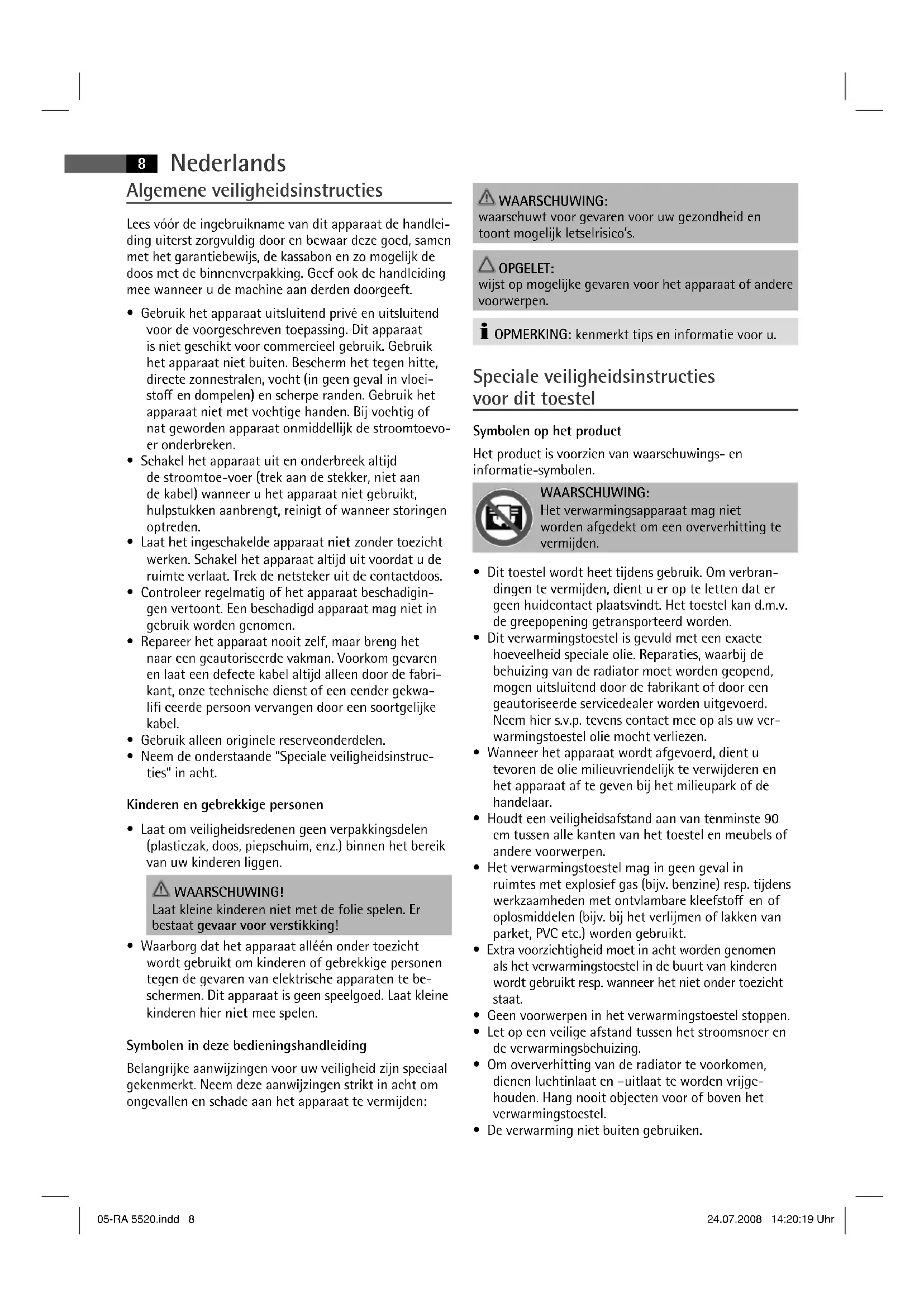 8 Nederlands

Algemene veiligheidsinstructies

Lees vóór de ingebruikname van dit apparaat de handleiding uiterst zorgvuldig door en bewaar deze goed, samen met het garantiebewijs, de kassabon en zo mogelijk de doos met de binnenverpakking. Geef ook de handleiding mee wanneer u de machine aan derden doorgeeft.

• Gebruik het apparaat uitsluitend privé en uitsluitend voor de voorgeschreven toepassing. Dit apparaat is niet geschikt voor commercieel gebruik. Gebruik het apparaat niet buiten. Bescherm het tegen hitte, directe zonnestralen, vocht (in geen geval in vloeistoff en dompelen) en scherpe randen. Gebruik het apparaat niet met vochtige handen. Bij vochtig of nat geworden apparaat onmiddellijk de stroomtoevoer onderbreken.
• Schakel het apparaat uit en onderbreek altijd de stroomtoe-voer (trek aan de stekker, niet aan de kabel) wanneer u het apparaat niet gebruikt, hulpstukken aanbrengt, reinigt of wanneer storingen optreden.
• Laat het ingeschakelde apparaat niet zonder toezicht werken. Schakel het apparaat altijd uit voordat u de ruimte verlaat. Trek de netsteker uit de contactdoos.
• Controleer regelmatig of het apparaat beschadigingen vertoont. Een beschadigd apparaat mag niet in gebruik worden genomen.
• Repareer het apparaat nooit zelf, maar breng het naar een geautoriseerde vakman. Voorkom gevaren en laat een defecte kabel altijd alleen door de fabrikant, onze technische dienst of een eender gekwalifi ceerde persoon vervangen door een soortgelijke kabel.
• Gebruik alleen originele reserveonderdelen.
• Neem de onderstaande "Speciale veiligheidsinstructies" in acht.

Kinderen en gebrekkige personen

• Laat om veiligheidsredenen geen verpakkingsdelen (plasticzak, doos, piepschuim, enz.) binnen het bereik van uw kinderen liggen.

WAARSCHUWING!
Laat kleine kinderen niet met de folie spelen. Er bestaat gevaar voor verstikking!

• Waarborg dat het apparaat alléén onder toezicht wordt gebruikt om kinderen of gebrekkige personen tegen de gevaren van elektrische apparaten te beschermen. Dit apparaat is geen speelgoed. Laat kleine kinderen hier niet mee spelen.

Symbolen in deze bedieningshandleiding

Belangrijke aanwijzingen voor uw veiligheid zijn speciaal gekenmerkt. Neem deze aanwijzingen strikt in acht om ongevallen en schade aan het apparaat te vermijden:

WAARSCHUWING:
waarschuwt voor gevaren voor uw gezondheid en toont mogelijk letselrisico's.

OPGELET:
wijst op mogelijke gevaren voor het apparaat of andere voorwerpen.

OPMERKING: kenmerkt tips en informatie voor u.

Speciale veiligheidsinstructies voor dit toestel

Symbolen op het product

Het product is voorzien van waarschuwings- en informatie-symbolen.

WAARSCHUWING:
Het verwarmingsapparaat mag niet worden afgedekt om een oververhitting te vermijden.

• Dit toestel wordt heet tijdens gebruik. Om verbrandingen te vermijden, dient u er op te letten dat er geen huidcontact plaatsvindt. Het toestel kan d.m.v. de greepopening getransporteerd worden.
• Dit verwarmingstoestel is gevuld met een exacte hoeveelheid speciale olie. Reparaties, waarbij de behuizing van de radiator moet worden geopend, mogen uitsluitend door de fabrikant of door een geautoriseerde servicedealer worden uitgevoerd. Neem hier s.v.p. tevens contact mee op als uw verwarmingstoestel olie mocht verliezen.
• Wanneer het apparaat wordt afgevoerd, dient u tevoren de olie milieuvriendelijk te verwijderen en het apparaat af te geven bij het milieupark of de handelaar.
• Houdt een veiligheidsafstand aan van tenminste 90 cm tussen alle kanten van het toestel en meubels of andere voorwerpen.
• Het verwarmingstoestel mag in geen geval in ruimtes met explosief gas (bijv. benzine) resp. tijdens werkzaamheden met ontvlambare kleefstoff en of oplosmiddelen (bijv. bij het verlijmen of lakken van parket, PVC etc.) worden gebruikt.
• Extra voorzichtigheid moet in acht worden genomen als het verwarmingstoestel in de buurt van kinderen wordt gebruikt resp. wanneer het niet onder toezicht staat.
• Geen voorwerpen in het verwarmingstoestel stoppen.
• Let op een veilige afstand tussen het stroomsnoer en de verwarmingsbehuizing.
• Om oververhitting van de radiator te voorkomen, dienen luchtinlaat en –uitlaat te worden vrijgehouden. Hang nooit objecten voor of boven het verwarmingstoestel.
• De verwarming niet buiten gebruiken.

05-RA 5520.indd 8 24.07.2008 14:20:19 Uhr